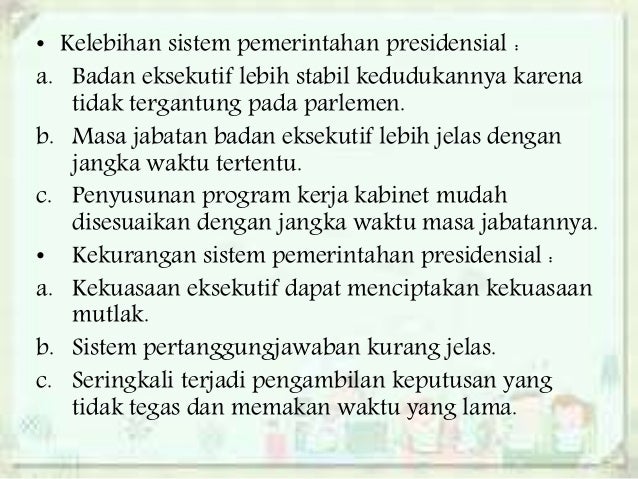 • Kelebihan sistem pemerintahan presidensial :

a. Badan eksekutif lebih stabil kedudukannya karena tidak tergantung pada parlemen.

b. Masa jabatan badan eksekutif lebih jelas dengan jangka waktu tertentu.

c. Penyusunan program kerja kabinet mudah disesuaikan dengan jangka waktu masa jabatannya.

• Kekurangan sistem pemerintahan presidensial :

a. Kekuasaan eksekutif dapat menciptakan kekuasaan mutlak.

b. Sistem pertanggungjawaban kurang jelas.

c. Seringkali terjadi pengambilan keputusan yang tidak tegas dan memakan waktu yang lama.